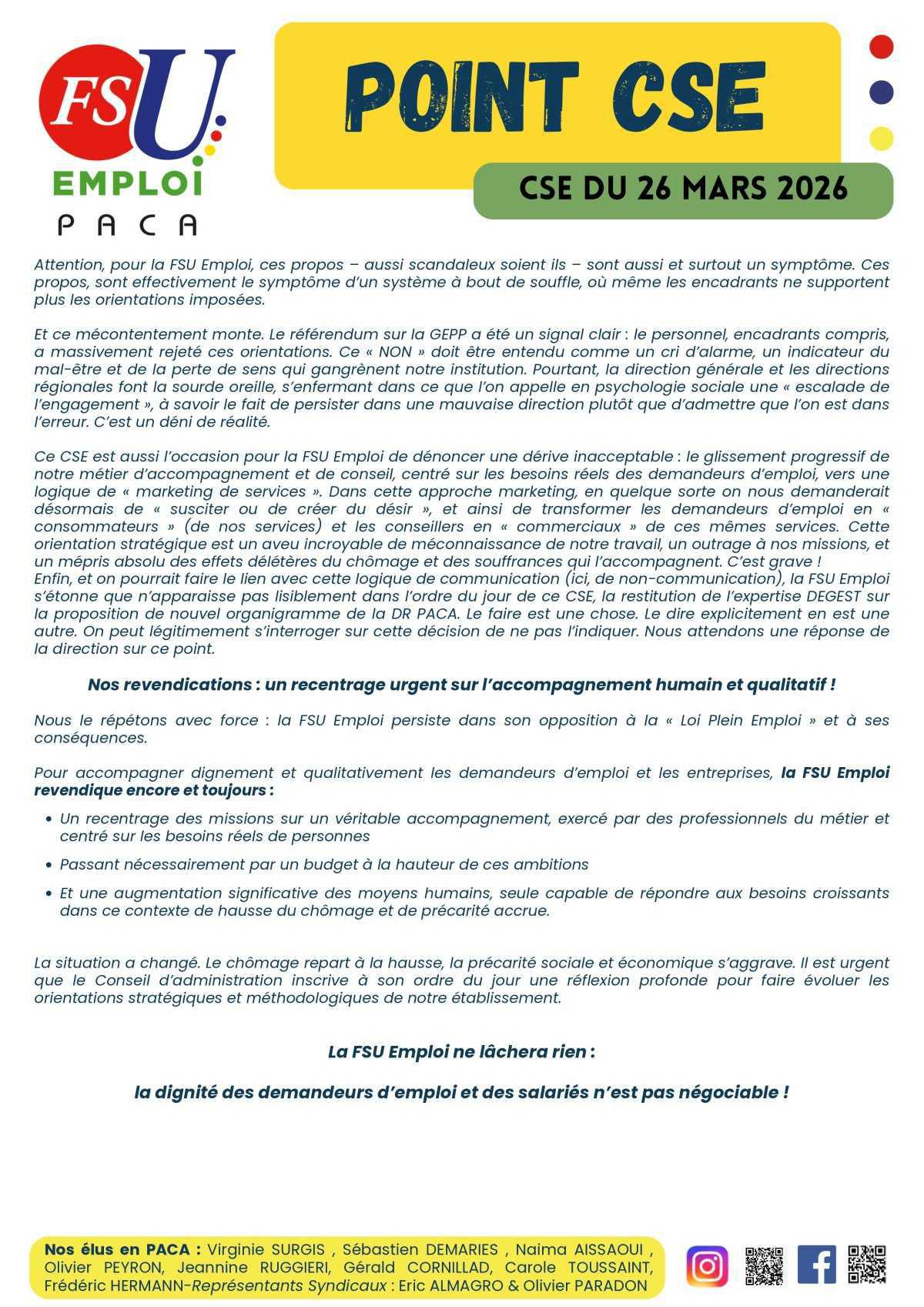 FSU EMPLOI PACA

POINT CSE

CSE DU 26 MARS 2026

Attention, pour la FSU Emploi, ces propos – aussi scandaleux soient ils – sont aussi et surtout un symptôme. Ces propos, sont effectivement le symptôme d'un système à bout de souffle, où même les encadrants ne supportent plus les orientations imposées.

Et ce mécontentement monte. Le référendum sur la GEPP a été un signal clair : le personnel, encadrants compris, a massivement rejeté ces orientations. Ce « NON » doit être entendu comme un cri d'alarme, un indicateur du mal-être et de la perte de sens qui gangrènent notre institution. Pourtant, la direction générale et les directions régionales font la sourde oreille, s'enfermant dans ce que l'on appelle en psychologie sociale une « escalade de l'engagement », à savoir le fait de persister dans une mauvaise direction plutôt que d'admettre que l'on est dans l'erreur. C'est un déni de réalité.

Ce CSE est aussi l'occasion pour la FSU Emploi de dénoncer une dérive inacceptable : le glissement progressif de notre métier d'accompagnement et de conseil, centré sur les besoins réels des demandeurs d'emploi, vers une logique de « marketing de services ». Dans cette approche marketing, en quelque sorte on nous demanderait désormais de « susciter ou de créer du désir », et ainsi de transformer les demandeurs d'emploi en « consommateurs » (de nos services) et les conseillers en « commerciaux » de ces mêmes services. Cette orientation stratégique est un aveu incroyable de méconnaissance de notre travail, un outrage à nos missions, et un mépris absolu des effets délétères du chômage et des souffrances qui l'accompagnent. C'est grave !
Enfin, et on pourrait faire le lien avec cette logique de communication (ici, de non-communication), la FSU Emploi s'étonne que n'apparaisse pas lisiblement dans l'ordre du jour de ce CSE, la restitution de l'expertise DEGEST sur la proposition de nouvel organigramme de la DR PACA. Le faire est une chose. Le dire explicitement en est une autre. On peut légitimement s'interroger sur cette décision de ne pas l'indiquer. Nous attendons une réponse de la direction sur ce point.

Nos revendications : un recentrage urgent sur l'accompagnement humain et qualitatif !

Nous le répétons avec force : la FSU Emploi persiste dans son opposition à la « Loi Plein Emploi » et à ses conséquences.

Pour accompagner dignement et qualitativement les demandeurs d'emploi et les entreprises, la FSU Emploi revendique encore et toujours :

• Un recentrage des missions sur un véritable accompagnement, exercé par des professionnels du métier et centré sur les besoins réels de personnes
• Passant nécessairement par un budget à la hauteur de ces ambitions
• Et une augmentation significative des moyens humains, seule capable de répondre aux besoins croissants dans ce contexte de hausse du chômage et de précarité accrue.

La situation a changé. Le chômage repart à la hausse, la précarité sociale et économique s'aggrave. Il est urgent que le Conseil d'administration inscrive à son ordre du jour une réflexion profonde pour faire évoluer les orientations stratégiques et méthodologiques de notre établissement.

La FSU Emploi ne lâchera rien :

la dignité des demandeurs d'emploi et des salariés n'est pas négociable !

Nos élus en PACA : Virginie SURGIS , Sébastien DEMARIES , Naima AISSAOUI , Olivier PEYRON, Jeannine RUGGIERI, Gérald CORNILLAD, Carole TOUSSAINT, Frédéric HERMANN-Représentants Syndicaux : Eric ALMAGRO & Olivier PARADON